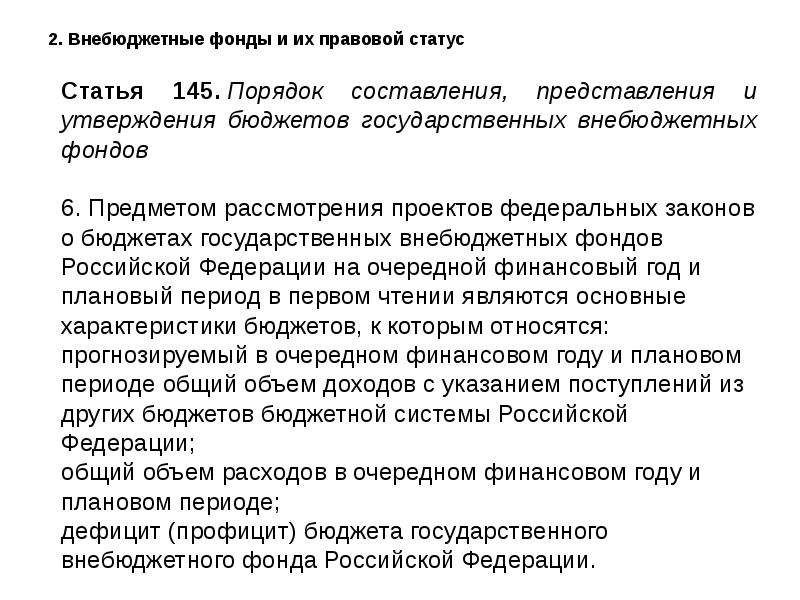 2. Внебюджетные фонды и их правовой статус

Статья 145. Порядок составления, представления и утверждения бюджетов государственных внебюджетных фондов

6. Предметом рассмотрения проектов федеральных законов о бюджетах государственных внебюджетных фондов Российской Федерации на очередной финансовый год и плановый период в первом чтении являются основные характеристики бюджетов, к которым относятся:
прогнозируемый в очередном финансовом году и плановом периоде общий объем доходов с указанием поступлений из других бюджетов бюджетной системы Российской Федерации;
общий объем расходов в очередном финансовом году и плановом периоде;
дефицит (профицит) бюджета государственного внебюджетного фонда Российской Федерации.